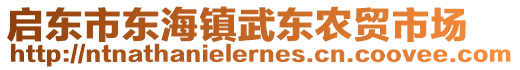 启东市东海镇武东农贸市场
http://ntnathanielernes.cn.coovee.com